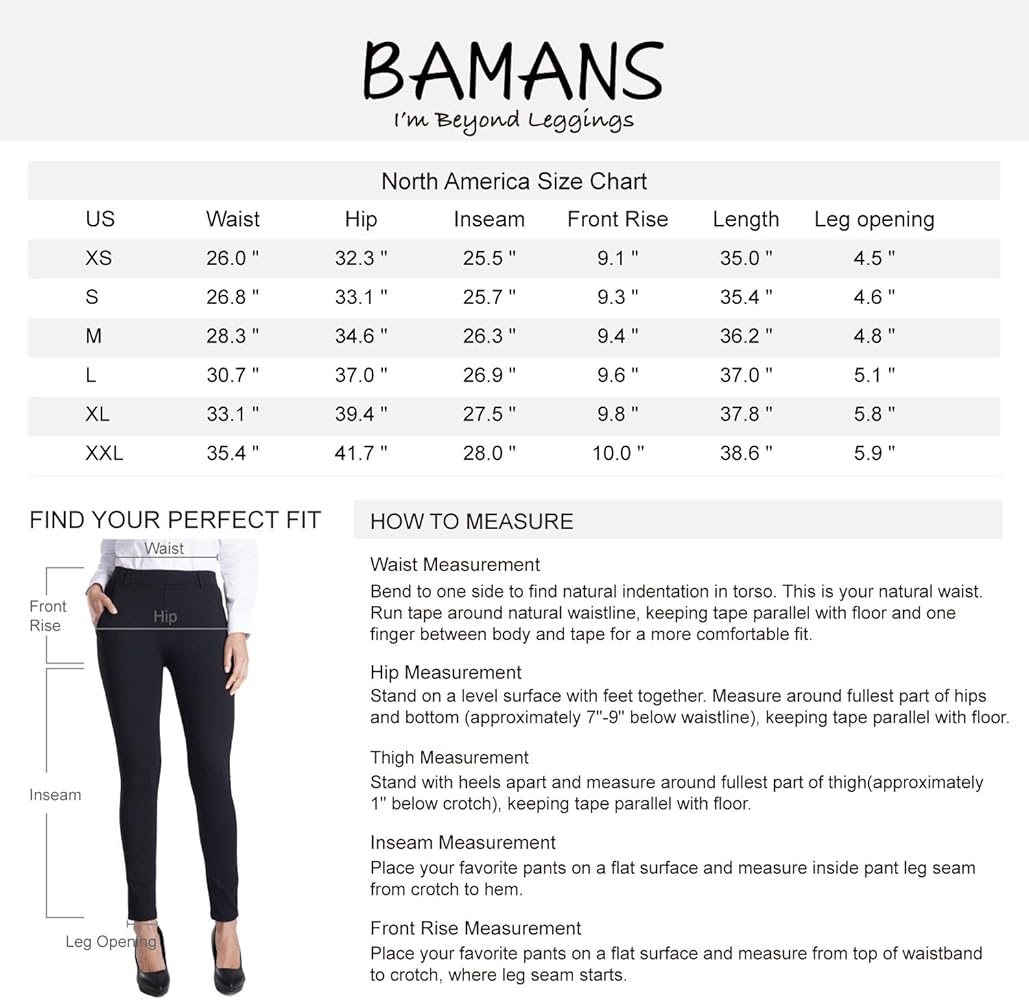 BAMANS
I'm Beyond Leggings

North America Size Chart

| US | Waist | Hip | Inseam | Front Rise | Length | Leg opening |
|---|---|---|---|---|---|---|
| XS | 26.0 " | 32.3 " | 25.5 " | 9.1 " | 35.0 " | 4.5 " |
| S | 26.8 " | 33.1 " | 25.7 " | 9.3 " | 35.4 " | 4.6 " |
| M | 28.3 " | 34.6 " | 26.3 " | 9.4 " | 36.2 " | 4.8 " |
| L | 30.7 " | 37.0 " | 26.9 " | 9.6 " | 37.0 " | 5.1 " |
| XL | 33.1 " | 39.4 " | 27.5 " | 9.8 " | 37.8 " | 5.8 " |
| XXL | 35.4 " | 41.7 " | 28.0 " | 10.0 " | 38.6 " | 5.9 " |

FIND YOUR PERFECT FIT

Waist
Front Rise
Hip
Inseam
Leg Opening

HOW TO MEASURE

Waist Measurement
Bend to one side to find natural indentation in torso. This is your natural waist. Run tape around natural waistline, keeping tape parallel with floor and one finger between body and tape for a more comfortable fit.

Hip Measurement
Stand on a level surface with feet together. Measure around fullest part of hips and bottom (approximately 7"-9" below waistline), keeping tape parallel with floor.

Thigh Measurement
Stand with heels apart and measure around fullest part of thigh(approximately 1" below crotch), keeping tape parallel with floor.

Inseam Measurement
Place your favorite pants on a flat surface and measure inside pant leg seam from crotch to hem.

Front Rise Measurement
Place your favorite pants on a flat surface and measure from top of waistband to crotch, where leg seam starts.